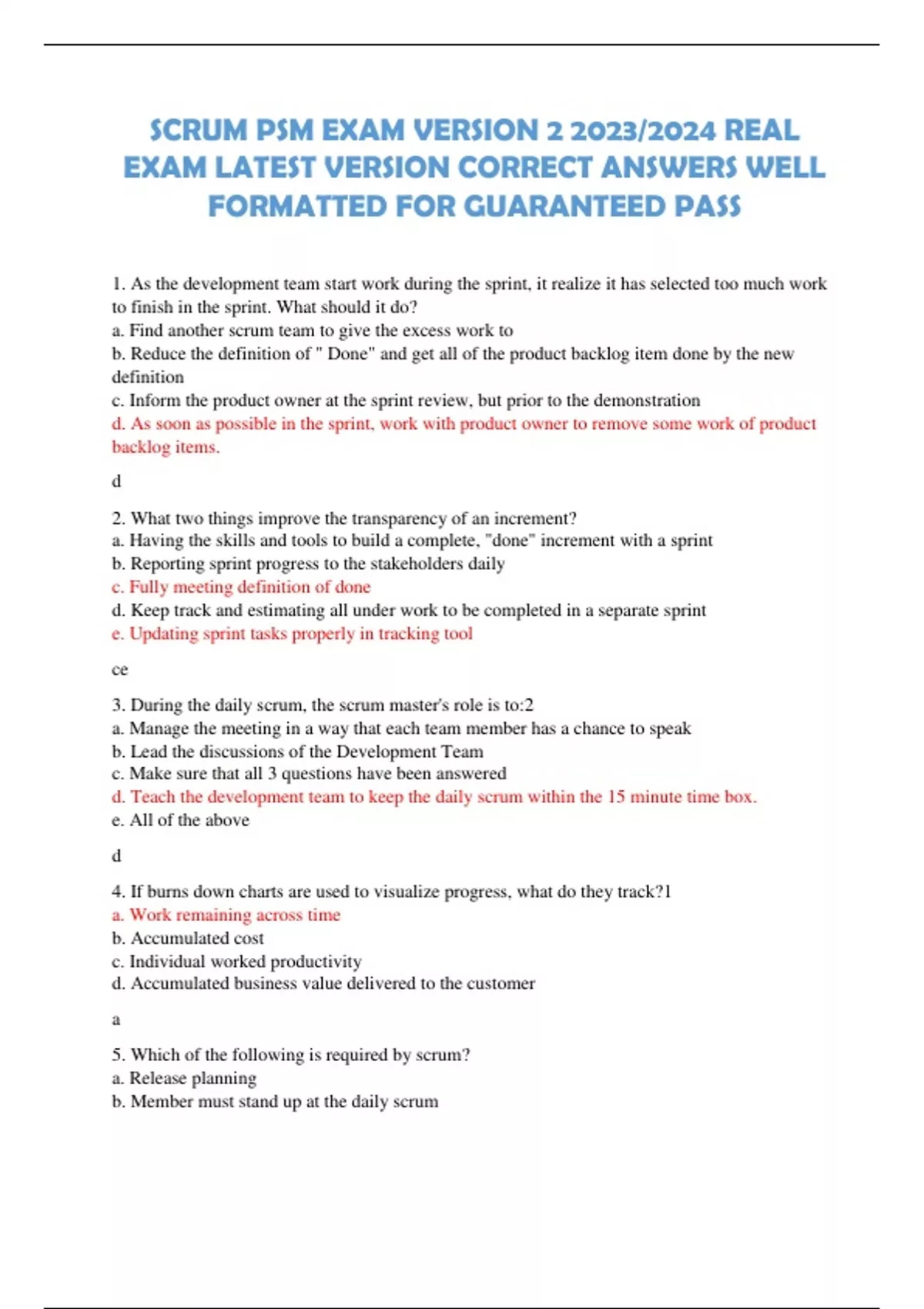 SCRUM PSM EXAM VERSION 2 2023/2024 REAL EXAM LATEST VERSION CORRECT ANSWERS WELL FORMATTED FOR GUARANTEED PASS

1. As the development team start work during the sprint, it realize it has selected too much work to finish in the sprint. What should it do?
a. Find another scrum team to give the excess work to
b. Reduce the definition of " Done" and get all of the product backlog item done by the new definition
c. Inform the product owner at the sprint review, but prior to the demonstration
d. As soon as possible in the sprint, work with product owner to remove some work of product backlog items.

d

2. What two things improve the transparency of an increment?
a. Having the skills and tools to build a complete, "done" increment with a sprint
b. Reporting sprint progress to the stakeholders daily
c. Fully meeting definition of done
d. Keep track and estimating all under work to be completed in a separate sprint
e. Updating sprint tasks properly in tracking tool

ce

3. During the daily scrum, the scrum master's role is to:2
a. Manage the meeting in a way that each team member has a chance to speak
b. Lead the discussions of the Development Team
c. Make sure that all 3 questions have been answered
d. Teach the development team to keep the daily scrum within the 15 minute time box.
e. All of the above

d

4. If burns down charts are used to visualize progress, what do they track?1
a. Work remaining across time
b. Accumulated cost
c. Individual worked productivity
d. Accumulated business value delivered to the customer

a

5. Which of the following is required by scrum?
a. Release planning
b. Member must stand up at the daily scrum